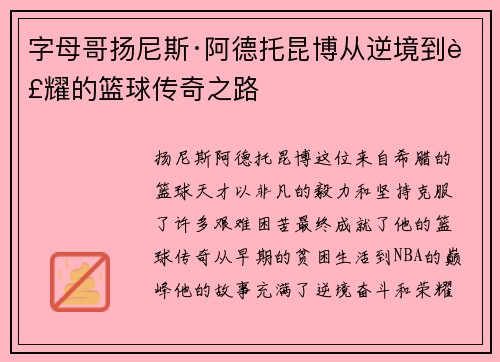 字母哥扬尼斯·阿德托昆博从逆境到è£耀的篮球传奇之路

扬尼斯阿德托昆博这位来自希腊的篮球天才以非凡的毅力和坚持克服了许多艰难困苦最终成就了他的篮球传奇从早期的贫困生活到NBA的巅峰他的故事充满了逆境奋斗和荣耀